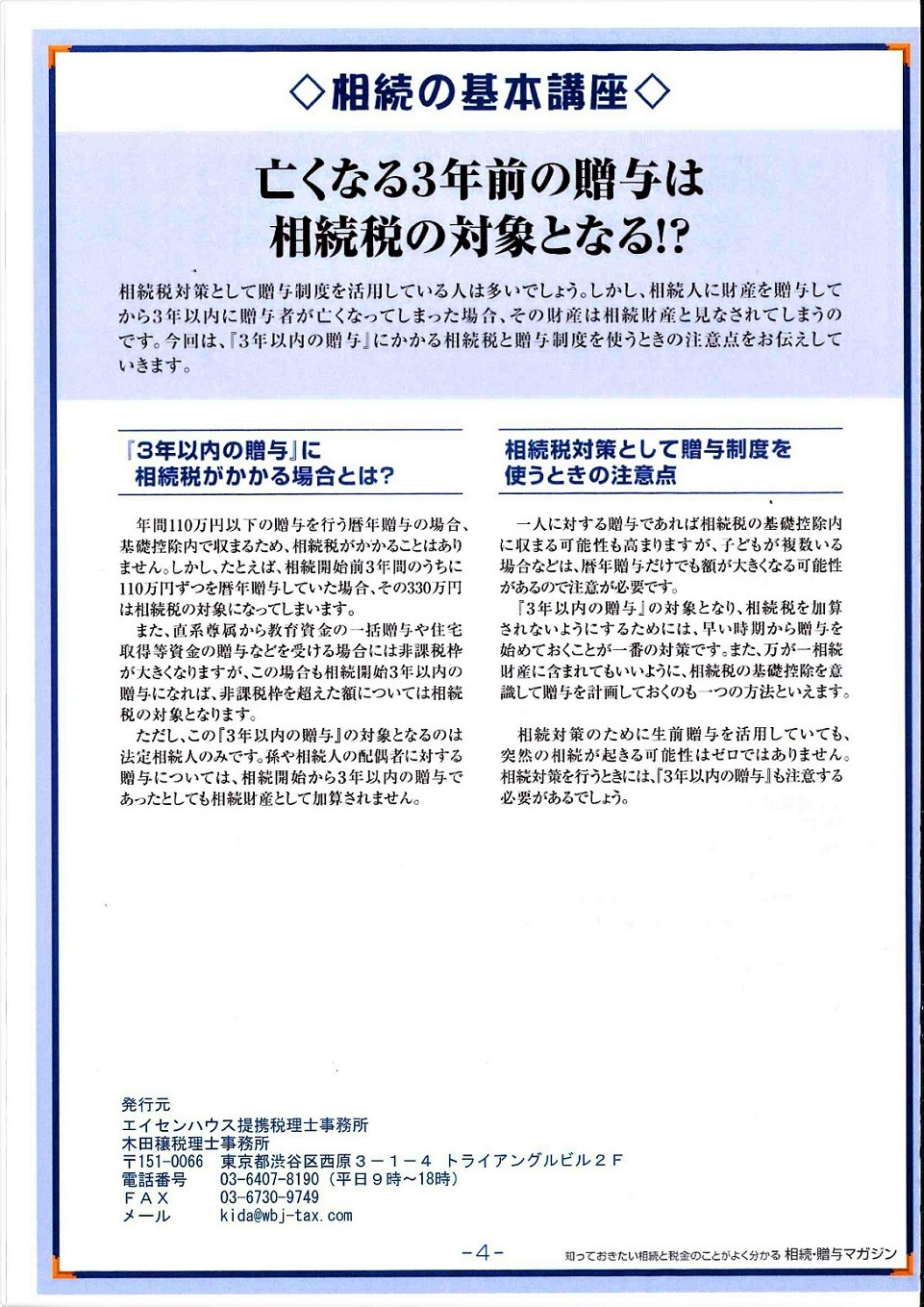 ◇相続の基本講座◇

亡くなる3年前の贈与は相続税の対象となる!?

相続税対策として贈与制度を活用している人は多いでしょう。しかし、相続人に財産を贈与してから3年以内に贈与者が亡くなってしまった場合、その財産は相続財産と見なされてしまうのです。今回は、『3年以内の贈与』にかかる相続税と贈与制度を使うときの注意点をお伝えしていきます。

『3年以内の贈与』に相続税がかかる場合とは?

年間110万円以下の贈与を行う暦年贈与の場合、基礎控除内で収まるため、相続税がかかることはありません。しかし、たとえば、相続開始前3年間のうちに110万円ずつを暦年贈与していた場合、その330万円は相続税の対象になってしまいます。

また、直系尊属から教育資金の一括贈与や住宅取得等資金の贈与などを受ける場合には非課税枠が大きくなりますが、この場合も相続開始3年以内の贈与になれば、非課税枠を超えた額については相続税の対象となります。

ただし、この『3年以内の贈与』の対象となるのは法定相続人のみです。孫や相続人の配偶者に対する贈与については、相続開始から3年以内の贈与であったとしても相続財産として加算されません。

相続税対策として贈与制度を使うときの注意点

一人に対する贈与であれば相続税の基礎控除内に収まる可能性も高まりますが、子どもが複数いる場合などは、暦年贈与だけでも額が大きくなる可能性があるので注意が必要です。

『3年以内の贈与』の対象となり、相続税を加算されないようにするためには、早い時期から贈与を始めておくことが一番の対策です。また、万が一相続財産に含まれてもいいように、相続税の基礎控除を意識して贈与を計画しておくのも一つの方法といえます。

相続対策のために生前贈与を活用していても、突然の相続が起きる可能性はゼロではありません。相続対策を行うときには、『3年以内の贈与』も注意する必要があるでしょう。

発行元
エイセンハウス提携税理士事務所
木田穣税理士事務所
〒151-0066　東京都渋谷区西原３－１－４　トライアングルビル２Ｆ
電話番号　03-6407-8190（平日９時～18時）
ＦＡＸ　03-6730-9749
メール　kida@wbj-tax.com

-4-

知っておきたい相続と税金のことがよく分かる 相続・贈与マガジン